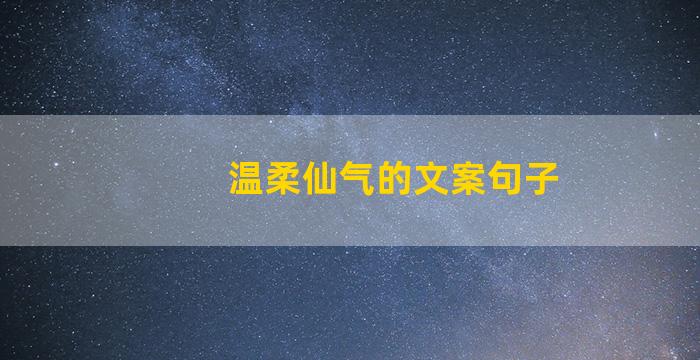 温柔仙气的文案句子